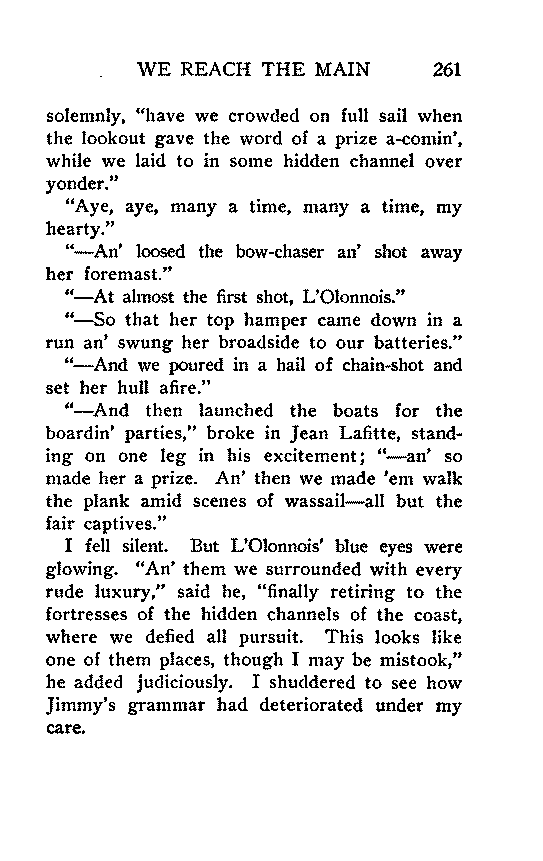 WE REACH THE MAIN 261

solemnly, "have we crowded on full sail when the lookout gave the word of a prize a-comin', while we laid to in some hidden channel over yonder."

"Aye, aye, many a time, many a time, my hearty."

"—An' loosed the bow-chaser an' shot away her foremast."

"—At almost the first shot, L'Olonnois."

"—So that her top hamper came down in a run an' swung her broadside to our batteries."

"—And we poured in a hail of chain-shot and set her hull afire."

"—And then launched the boats for the boardin' parties," broke in Jean Lafitte, standing on one leg in his excitement; "—an' so made her a prize. An' then we made 'em walk the plank amid scenes of wassail—all but the fair captives."

I fell silent. But L'Olonnois' blue eyes were glowing. "An' them we surrounded with every rude luxury," said he, "finally retiring to the fortresses of the hidden channels of the coast, where we defied all pursuit. This looks like one of them places, though I may be mistook," he added judiciously. I shuddered to see how Jimmy's grammar had deteriorated under my care.